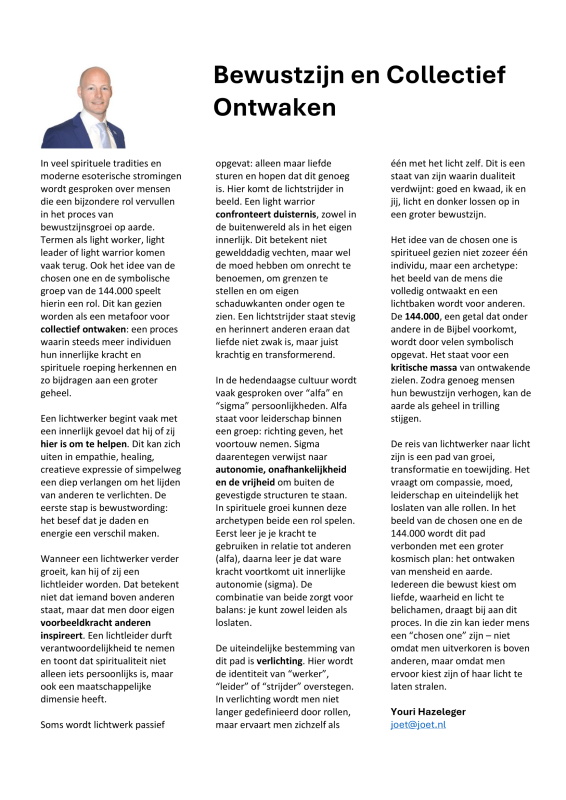 Bewustzijn en Collectief Ontwaken

In veel spirituele tradities en moderne esoterische stromingen wordt gesproken over mensen die een bijzondere rol vervullen in het proces van bewustzijnsgroei op aarde. Termen als light worker, light leader of light warrior komen vaak terug. Ook het idee van de chosen one en de symbolische groep van de 144.000 speelt hierin een rol. Dit kan gezien worden als een metafoor voor collectief ontwaken: een proces waarin steeds meer individuen hun innerlijke kracht en spirituele roeping herkennen en zo bijdragen aan een groter geheel.

Een lichtwerker begint vaak met een innerlijk gevoel dat hij of zij hier is om te helpen. Dit kan zich uiten in empathie, healing, creatieve expressie of simpelweg een diep verlangen om het lijden van anderen te verlichten. De eerste stap is bewustwording: het besef dat je daden en energie een verschil maken.

Wanneer een lichtwerker verder groeit, kan hij of zij een lichtleider worden. Dat betekent niet dat iemand boven anderen staat, maar dat men door eigen voorbeeldkracht anderen inspireert. Een lichtleider durft verantwoordelijkheid te nemen en toont dat spiritualiteit niet alleen iets persoonlijks is, maar ook een maatschappelijke dimensie heeft.

Soms wordt lichtwerk passief opgevat: alleen maar liefde sturen en hopen dat dit genoeg is. Hier komt de lichtstrijder in beeld. Een light warrior confronteert duisternis, zowel in de buitenwereld als in het eigen innerlijk. Dit betekent niet gewelddadig vechten, maar wel de moed hebben om onrecht te benoemen, om grenzen te stellen en om eigen schaduwkanten onder ogen te zien. Een lichtstrijder staat stevig en herinnert anderen eraan dat liefde niet zwak is, maar juist krachtig en transformerend.

In de hedendaagse cultuur wordt vaak gesproken over "alfa" en "sigma" persoonlijkheden. Alfa staat voor leiderschap binnen een groep: richting geven, het voortouw nemen. Sigma daarentegen verwijst naar autonomie, onafhankelijkheid en de vrijheid om buiten de gevestigde structuren te staan. In spirituele groei kunnen deze archetypen beide een rol spelen. Eerst leer je je kracht te gebruiken in relatie tot anderen (alfa), daarna leer je dat ware kracht voortkomt uit innerlijke autonomie (sigma). De combinatie van beide zorgt voor balans: je kunt zowel leiden als loslaten.

De uiteindelijke bestemming van dit pad is verlichting. Hier wordt de identiteit van "werker", "leider" of "strijder" overstegen. In verlichting wordt men niet langer gedefinieerd door rollen, maar ervaart men zichzelf als één met het licht zelf. Dit is een staat van zijn waarin dualiteit verdwijnt: goed en kwaad, ik en jij, licht en donker lossen op in een groter bewustzijn.

Het idee van de chosen one is spiritueel gezien niet zozeer één individu, maar een archetype: het beeld van de mens die volledig ontwaakt en een lichtbaken wordt voor anderen. De 144.000, een getal dat onder andere in de Bijbel voorkomt, wordt door velen symbolisch opgevat. Het staat voor een kritische massa van ontwakende zielen. Zodra genoeg mensen hun bewustzijn verhogen, kan de aarde als geheel in trilling stijgen.

De reis van lichtwerker naar licht zijn is een pad van groei, transformatie en toewijding. Het vraagt om compassie, moed, leiderschap en uiteindelijk het loslaten van alle rollen. In het beeld van de chosen one en de 144.000 wordt dit pad verbonden met een groter kosmisch plan: het ontwaken van mensheid en aarde. Iedereen die bewust kiest om liefde, waarheid en licht te belichamen, draagt bij aan dit proces. In die zin kan ieder mens een "chosen one" zijn – niet omdat men uitverkoren is boven anderen, maar omdat men ervoor kiest zijn of haar licht te laten stralen.

Youri Hazeleger
joet@joet.nl